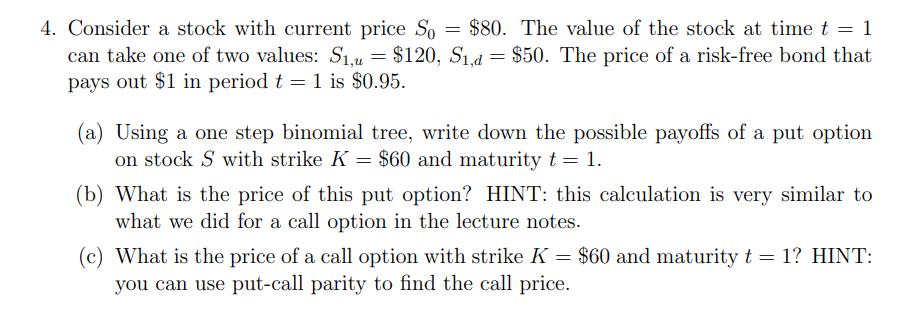 4. Consider a stock with current price $S_0 = \$80$. The value of the stock at time $t = 1$ can take one of two values: $S_{1,u} = \$120$, $S_{1,d} = \$50$. The price of a risk-free bond that pays out \$1 in period $t = 1$ is \$0.95.

(a) Using a one step binomial tree, write down the possible payoffs of a put option on stock $S$ with strike $K = \$60$ and maturity $t = 1$.

(b) What is the price of this put option? HINT: this calculation is very similar to what we did for a call option in the lecture notes.

(c) What is the price of a call option with strike $K = \$60$ and maturity $t = 1$? HINT: you can use put-call parity to find the call price.